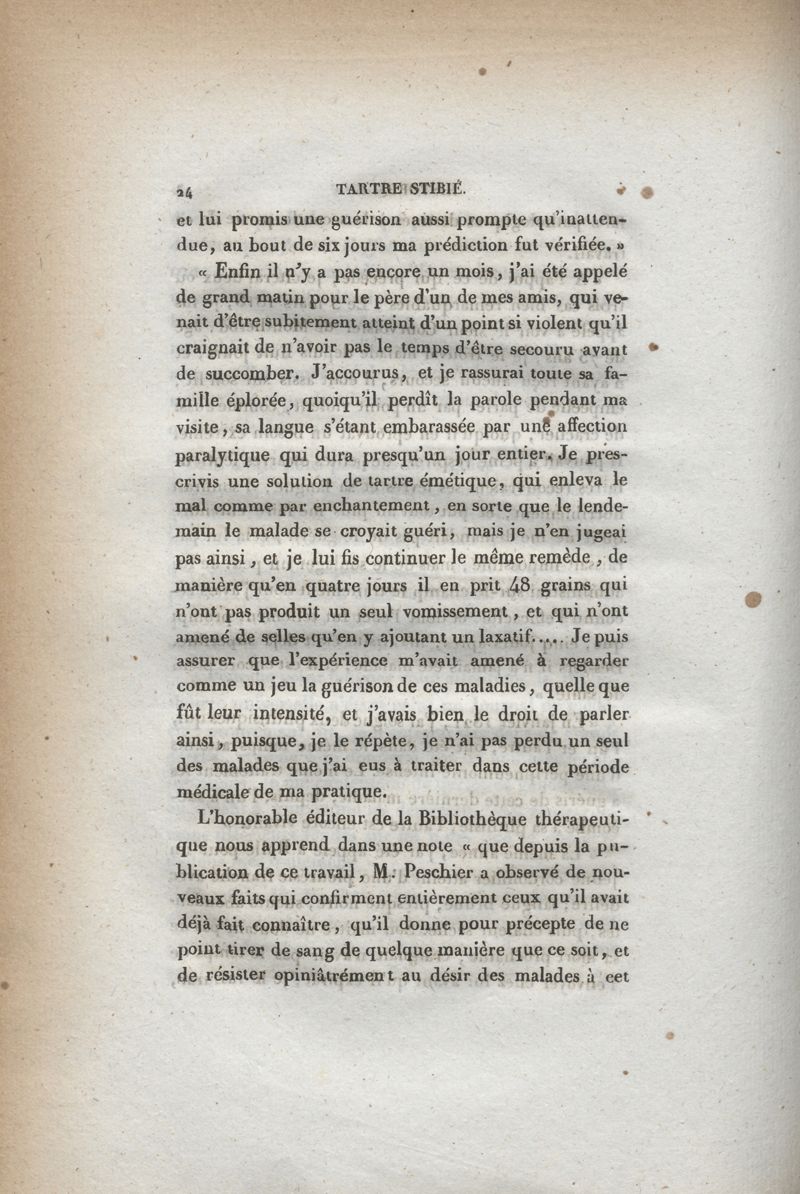 24 TARTRE STIBIÉ.

et lui promis une guérison aussi prompte qu'inattendue, au bout de six jours ma prédiction fut vérifiée. »

« Enfin il n'y a pas encore un mois, j'ai été appelé de grand matin pour le père d'un de mes amis, qui venait d'être subitement atteint d'un point si violent qu'il craignait de n'avoir pas le temps d'être secouru avant de succomber. J'accourus, et je rassurai toute sa famille éplorée, quoiqu'il perdît la parole pendant ma visite, sa langue s'étant embarassée par une affection paralytique qui dura presqu'un jour entier. Je prescrivis une solution de tartre émétique, qui enleva le mal comme par enchantement, en sorte que le lendemain le malade se croyait guéri, mais je n'en jugeai pas ainsi, et je lui fis continuer le même remède, de manière qu'en quatre jours il en prit 48 grains qui n'ont pas produit un seul vomissement, et qui n'ont amené de selles qu'en y ajoutant un laxatif..... Je puis assurer que l'expérience m'avait amené à regarder comme un jeu la guérison de ces maladies, quelle que fût leur intensité, et j'avais bien le droit de parler ainsi, puisque, je le répète, je n'ai pas perdu un seul des malades que j'ai eus à traiter dans cette période médicale de ma pratique.

L'honorable éditeur de la Bibliothèque thérapeutique nous apprend dans une note « que depuis la publication de ce travail, M. Peschier a observé de nouveaux faits qui confirment entièrement ceux qu'il avait déjà fait connaître, qu'il donne pour précepte de ne point tirer de sang de quelque manière que ce soit, et de résister opiniâtrément au désir des malades à cet